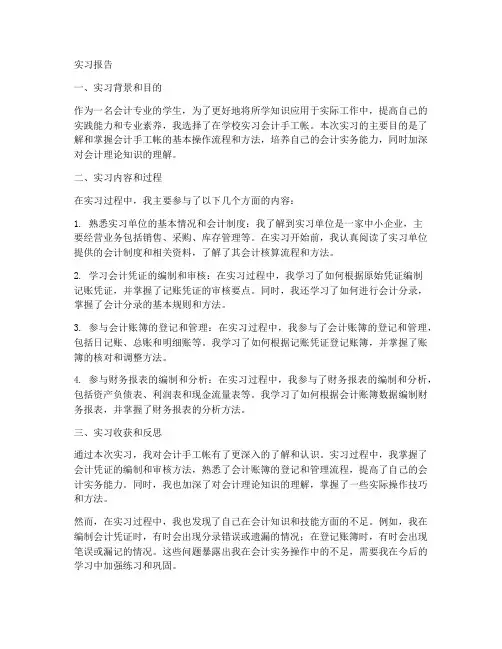 实习报告

一、实习背景和目的

作为一名会计专业的学生，为了更好地将所学知识应用于实际工作中，提高自己的实践能力和专业素养，我选择了在学校实习会计手工帐。本次实习的主要目的是了解和掌握会计手工帐的基本操作流程和方法，培养自己的会计实务能力，同时加深对会计理论知识的理解。

二、实习内容和过程

在实习过程中，我主要参与了以下几个方面的内容：

1. 熟悉实习单位的基本情况和会计制度：我了解到实习单位是一家中小企业，主要经营业务包括销售、采购、库存管理等。在实习开始前，我认真阅读了实习单位提供的会计制度和相关资料，了解了其会计核算流程和方法。

2. 学习会计凭证的编制和审核：在实习过程中，我学习了如何根据原始凭证编制记账凭证，并掌握了记账凭证的审核要点。同时，我还学习了如何进行会计分录，掌握了会计分录的基本规则和方法。

3. 参与会计账簿的登记和管理：在实习过程中，我参与了会计账簿的登记和管理，包括日记账、总账和明细账等。我学习了如何根据记账凭证登记账簿，并掌握了账簿的核对和调整方法。

4. 参与财务报表的编制和分析：在实习过程中，我参与了财务报表的编制和分析，包括资产负债表、利润表和现金流量表等。我学习了如何根据会计账簿数据编制财务报表，并掌握了财务报表的分析方法。

三、实习收获和反思

通过本次实习，我对会计手工帐有了更深入的了解和认识。实习过程中，我掌握了会计凭证的编制和审核方法，熟悉了会计账簿的登记和管理流程，提高了自己的会计实务能力。同时，我也加深了对会计理论知识的理解，掌握了一些实际操作技巧和方法。

然而，在实习过程中，我也发现了自己在会计知识和技能方面的不足。例如，我在编制会计凭证时，有时会出现分录错误或遗漏的情况；在登记账簿时，有时会出现笔误或漏记的情况。这些问题暴露出我在会计实务操作中的不足，需要我在今后的学习中加强练习和巩固。